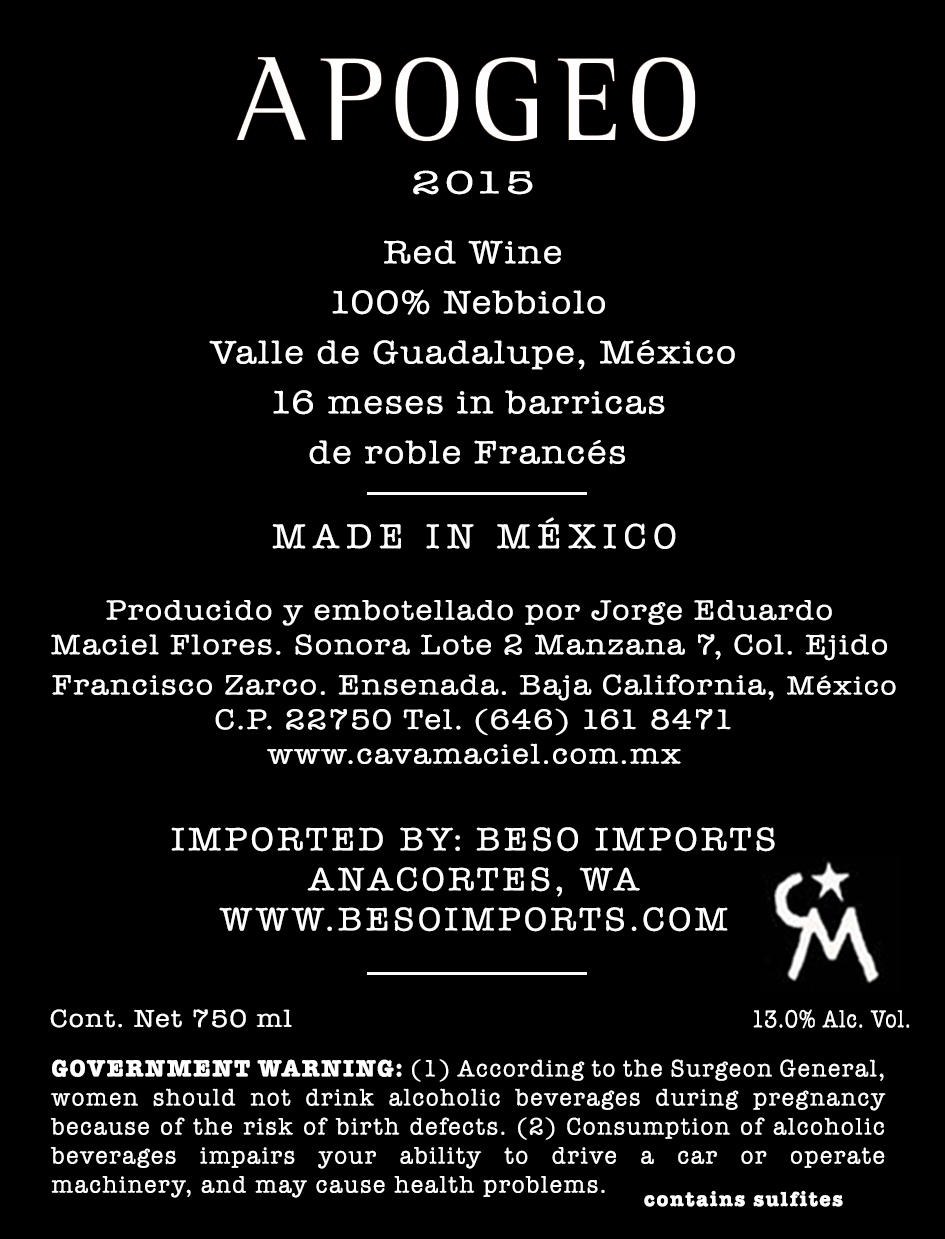 APOGEO
2015

Red Wine
100% Nebbiolo
Valle de Guadalupe, México
16 meses in barricas
de roble Francés

MADE IN MÉXICO

Producido y embotellado por Jorge Eduardo Maciel Flores. Sonora Lote 2 Manzana 7, Col. Ejido Francisco Zarco. Ensenada. Baja California, México C.P. 22750 Tel. (646) 161 8471
www.cavamaciel.com.mx

IMPORTED BY: BESO IMPORTS
ANACORTES, WA
WWW.BESOIMPORTS.COM

CM

Cont. Net 750 ml
13.0% Alc. Vol.

GOVERNMENT WARNING: (1) According to the Surgeon General, women should not drink alcoholic beverages during pregnancy because of the risk of birth defects. (2) Consumption of alcoholic beverages impairs your ability to drive a car or operate machinery, and may cause health problems.

contains sulfites